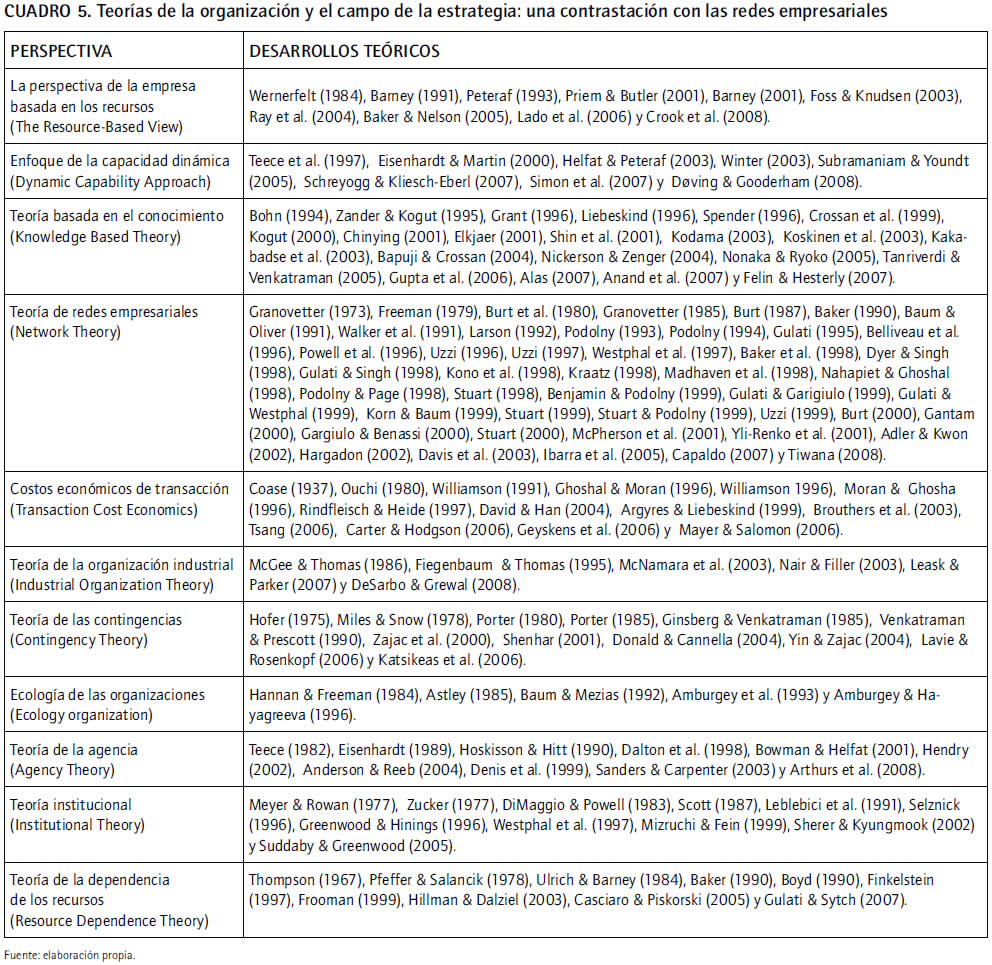 CUADRO 5. Teorías de la organización y el campo de la estrategia: una contrastación con las redes empresariales

| PERSPECTIVA | DESARROLLOS TEÓRICOS |
|---|---|
| La perspectiva de la empresa basada en los recursos (The Resource-Based View) | Wernerfelt (1984), Barney (1991), Peteraf (1993), Priem & Butler (2001), Barney (2001), Foss & Knudsen (2003), Ray et al. (2004), Baker & Nelson (2005), Lado et al. (2006) y Crook et al. (2008). |
| Enfoque de la capacidad dinámica (Dynamic Capability Approach) | Teece et al. (1997), Eisenhardt & Martin (2000), Helfat & Peteraf (2003), Winter (2003), Subramaniam & Youndt (2005), Schreyogg & Kliesch-Eberl (2007), Simon et al. (2007) y Døving & Gooderham (2008). |
| Teoría basada en el conocimiento (Knowledge Based Theory) | Bohn (1994), Zander & Kogut (1995), Grant (1996), Liebeskind (1996), Spender (1996), Crossan et al. (1999), Kogut (2000), Chinying (2001), Elkjaer (2001), Shin et al. (2001), Kodama (2003), Koskinen et al. (2003), Kakabadse et al. (2003), Bapuji & Crossan (2004), Nickerson & Zenger (2004), Nonaka & Ryoko (2005), Tanriverdi & Venkatraman (2005), Gupta et al. (2006), Alas (2007), Anand et al. (2007) y Felin & Hesterly (2007). |
| Teoría de redes empresariales (Network Theory) | Granovetter (1973), Freeman (1979), Burt et al. (1980), Granovetter (1985), Burt (1987), Baker (1990), Baum & Oliver (1991), Walker et al. (1991), Larson (1992), Podolny (1993), Podolny (1994), Gulati (1995), Belliveau et al. (1996), Powell et al. (1996), Uzzi (1996), Uzzi (1997), Westphal et al. (1997), Baker et al. (1998), Dyer & Singh (1998), Gulati & Singh (1998), Kono et al. (1998), Kraatz (1998), Madhaven et al. (1998), Nahapiet & Ghoshal (1998), Podolny & Page (1998), Stuart (1998), Benjamin & Podolny (1999), Gulati & Garigiulo (1999), Gulati & Westphal (1999), Korn & Baum (1999), Stuart (1999), Stuart & Podolny (1999), Uzzi (1999), Burt (2000), Gantam (2000), Gargiulo & Benassi (2000), Stuart (2000), McPherson et al. (2001), Yli-Renko et al. (2001), Adler & Kwon (2002), Hargadon (2002), Davis et al. (2003), Ibarra et al. (2005), Capaldo (2007) y Tiwana (2008). |
| Costos económicos de transacción (Transaction Cost Economics) | Coase (1937), Ouchi (1980), Williamson (1991), Ghoshal & Moran (1996), Williamson 1996), Moran & Ghosha (1996), Rindfleisch & Heide (1997), David & Han (2004), Argyres & Liebeskind (1999), Brouthers et al. (2003), Tsang (2006), Carter & Hodgson (2006), Geyskens et al. (2006) y Mayer & Salomon (2006). |
| Teoría de la organización industrial (Industrial Organization Theory) | McGee & Thomas (1986), Fiegenbaum & Thomas (1995), McNamara et al. (2003), Nair & Filler (2003), Leask & Parker (2007) y DeSarbo & Grewal (2008). |
| Teoría de las contingencias (Contingency Theory) | Hofer (1975), Miles & Snow (1978), Porter (1980), Porter (1985), Ginsberg & Venkatraman (1985), Venkatraman & Prescott (1990), Zajac et al. (2000), Shenhar (2001), Donald & Cannella (2004), Yin & Zajac (2004), Lavie & Rosenkopf (2006) y Katsikeas et al. (2006). |
| Ecología de las organizaciones (Ecology organization) | Hannan & Freeman (1984), Astley (1985), Baum & Mezias (1992), Amburgey et al. (1993) y Amburgey & Hayagreeva (1996). |
| Teoría de la agencia (Agency Theory) | Teece (1982), Eisenhardt (1989), Hoskisson & Hitt (1990), Dalton et al. (1998), Bowman & Helfat (2001), Hendry (2002), Anderson & Reeb (2004), Denis et al. (1999), Sanders & Carpenter (2003) y Arthurs et al. (2008). |
| Teoría institucional (Institutional Theory) | Meyer & Rowan (1977), Zucker (1977), DiMaggio & Powell (1983), Scott (1987), Leblebici et al. (1991), Selznick (1996), Greenwood & Hinings (1996), Westphal et al. (1997), Mizruchi & Fein (1999), Sherer & Kyungmook (2002) y Suddaby & Greenwood (2005). |
| Teoría de la dependencia de los recursos (Resource Dependence Theory) | Thompson (1967), Pfeffer & Salancik (1978), Ulrich & Barney (1984), Baker (1990), Boyd (1990), Finkelstein (1997), Frooman (1999), Hillman & Dalziel (2003), Casciaro & Piskorski (2005) y Gulati & Sytch (2007). |

Fuente: elaboración propia.